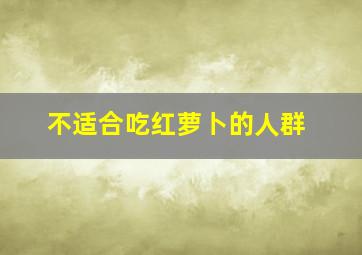 不适合吃红萝卜的人群